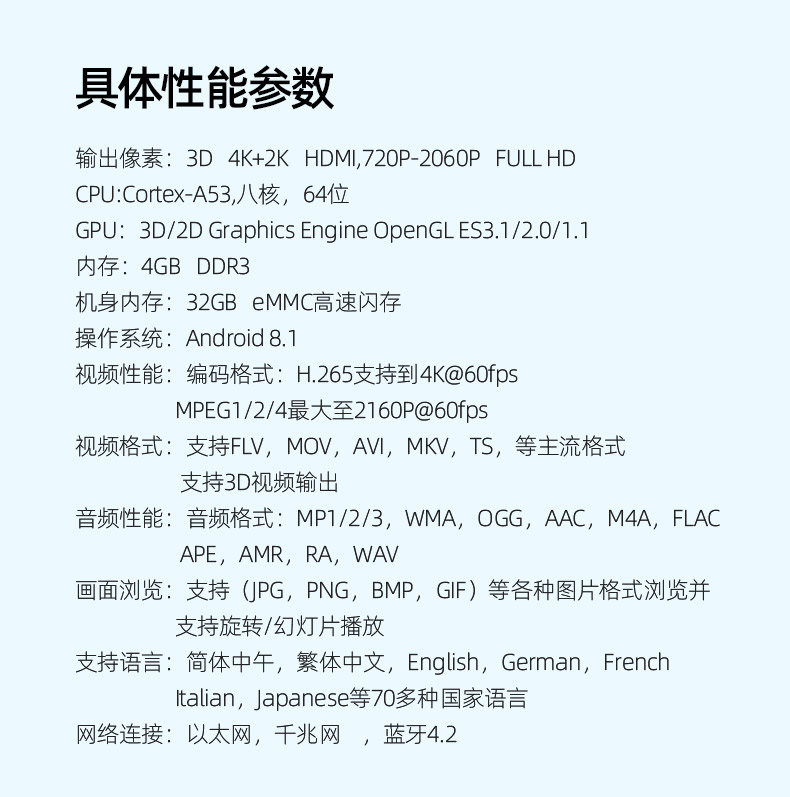 具体性能参数

输出像素：3D 4K+2K HDMI,720P-2060P FULL HD
CPU:Cortex-A53,八核，64位
GPU：3D/2D Graphics Engine OpenGL ES3.1/2.0/1.1
内存：4GB DDR3
机身内存：32GB eMMC高速闪存
操作系统：Android 8.1
视频性能：编码格式：H.265支持到4K@60fps
MPEG1/2/4最大至2160P@60fps
视频格式：支持FLV，MOV，AVI，MKV，TS，等主流格式
支持3D视频输出
音频性能：音频格式：MP1/2/3，WMA，OGG，AAC，M4A，FLAC
APE，AMR，RA，WAV
画面浏览：支持（JPG，PNG，BMP，GIF）等各种图片格式浏览并
支持旋转/幻灯片播放
支持语言：简体中午，繁体中文，English，German，French
Italian，Japanese等70多种国家语言
网络连接：以太网，千兆网 ，蓝牙4.2